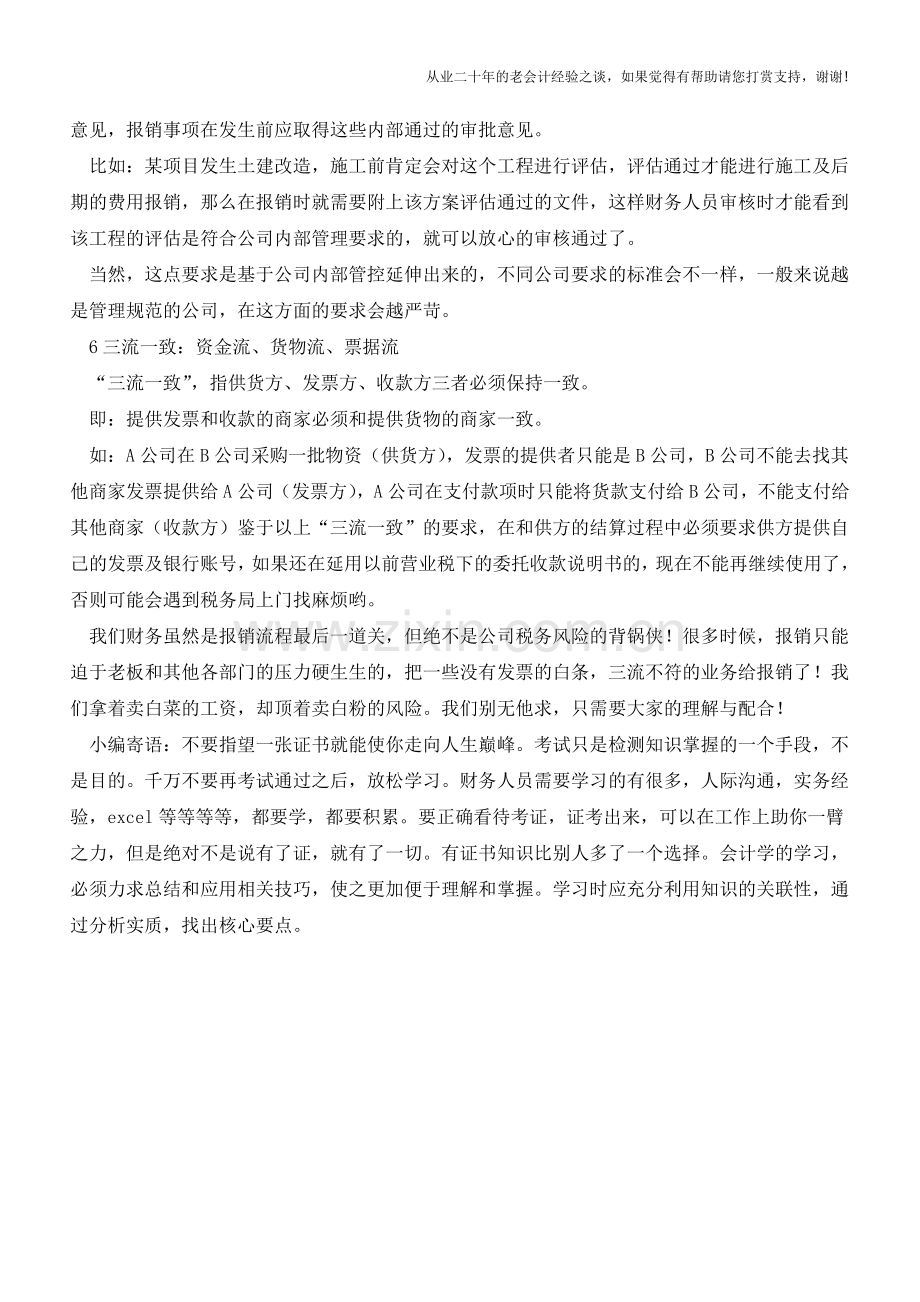 从业二十年的老会计经验之谈，如果觉得有帮助请您打赏支持，谢谢!

意见，报销事项在发生前应取得这些内部通过的审批意见。

比如：某项目发生土建改造，施工前肯定会对这个工程进行评估，评估通过才能进行施工及后期的费用报销，那么在报销时就需要附上该方案评估通过的文件，这样财务人员审核时才能看到该工程的评估是符合公司内部管理要求的，就可以放心的审核通过了。

当然，这点要求是基于公司内部管控延伸出来的，不同公司要求的标准会不一样，一般来说越是管理规范的公司，在这方面的要求会越严苛。

6三流一致：资金流、货物流、票据流

“三流一致”，指供货方、发票方、收款方三者必须保持一致。

即：提供发票和收款的商家必须和提供货物的商家一致。

如：A公司在B公司采购一批物资（供货方），发票的提供者只能是B公司，B公司不能去找其他商家发票提供给A公司（发票方），A公司在支付款项时只能将货款支付给B公司，不能支付给其他商家（收款方）鉴于以上“三流一致”的要求，在和供方的结算过程中必须要求供方提供自己的发票及银行账号，如果还在延用以前营业税下的委托收款说明书的，现在不能再继续使用了，否则可能会遇到税务局上门找麻烦哟。

我们财务虽然是报销流程最后一道关，但绝不是公司税务风险的背锅侠！很多时候，报销只能迫于老板和其他各部门的压力硬生生的，把一些没有发票的白条，三流不符的业务给报销了！我们拿着卖白菜的工资，却顶着卖白粉的风险。我们别无他求，只需要大家的理解与配合！

小编寄语：不要指望一张证书就能使你走向人生巅峰。考试只是检测知识掌握的一个手段，不是目的。千万不要再考试通过之后，放松学习。财务人员需要学习的有很多，人际沟通，实务经验，excel等等等等，都要学，都要积累。要正确看待考证，证考出来，可以在工作上助你一臂之力，但是绝对不是说有了证，就有了一切。有证书知识比别人多了一个选择。会计学的学习，必须力求总结和应用相关技巧，使之更加便于理解和掌握。学习时应充分利用知识的关联性，通过分析实质，找出核心要点。

www.zixin.com.cn